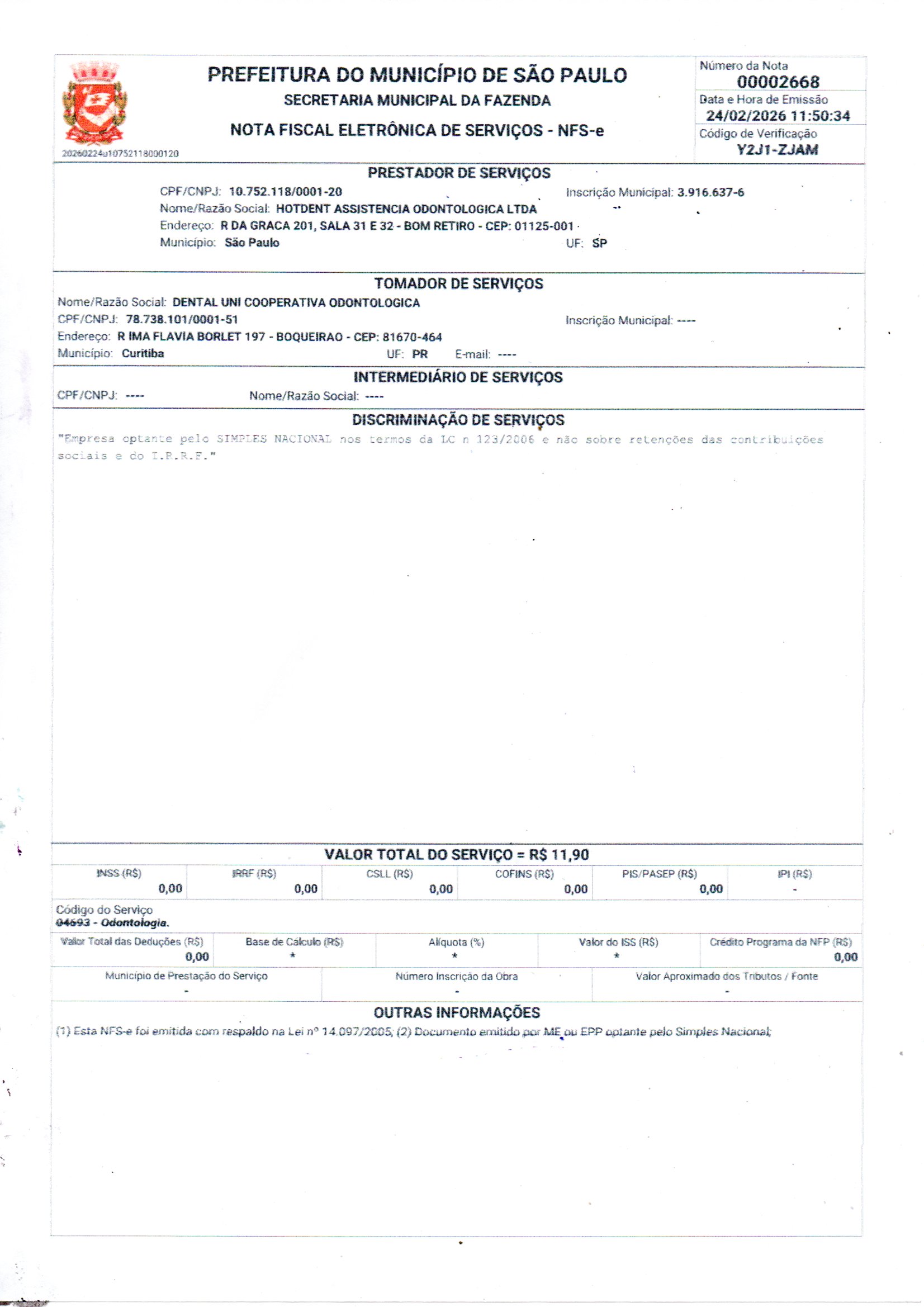 PREFEITURA DO MUNICÍPIO DE SÃO PAULO
SECRETARIA MUNICIPAL DA FAZENDA
NOTA FISCAL ELETRÔNICA DE SERVIÇOS - NFS-e

20260224u10752118000120

Número da Nota
00002668
Data e Hora de Emissão
24/02/2026 11:50:34
Código de Verificação
Y2J1-ZJAM

PRESTADOR DE SERVIÇOS
CPF/CNPJ: 10.752.118/0001-20 Inscrição Municipal: 3.916.637-6
Nome/Razão Social: HOTDENT ASSISTENCIA ODONTOLOGICA LTDA
Endereço: R DA GRACA 201, SALA 31 E 32 - BOM RETIRO - CEP: 01125-001
Município: São Paulo UF: SP

TOMADOR DE SERVIÇOS
Nome/Razão Social: DENTAL UNI COOPERATIVA ODONTOLOGICA
CPF/CNPJ: 78.738.101/0001-51 Inscrição Municipal: ----
Endereço: R IMA FLAVIA BORLET 197 - BOQUEIRAO - CEP: 81670-464
Município: Curitiba UF: PR E-mail: ----

INTERMEDIÁRIO DE SERVIÇOS
CPF/CNPJ: ---- Nome/Razão Social: ----

DISCRIMINAÇÃO DE SERVIÇOS
"Empresa optante pelo SIMPLES NACIONAL nos termos da LC n 123/2006 e não sobre retenções das contribuições sociais e do I.R.R.F."

VALOR TOTAL DO SERVIÇO = R$ 11,90

| INSS (R$) | IRRF (R$) | CSLL (R$) | COFINS (R$) | PIS/PASEP (R$) | IPI (R$) |
|---|---|---|---|---|---|
| 0,00 | 0,00 | 0,00 | 0,00 | 0,00 | - |

Código do Serviço
04693 - Odontologia.

| Valor Total das Deduções (R$) | Base de Cálculo (R$) | Alíquota (%) | Valor do ISS (R$) | Crédito Programa da NFP (R$) |
|---|---|---|---|---|
| 0,00 | * | * | * | 0,00 |

| Município de Prestação do Serviço | Número Inscrição da Obra | Valor Aproximado dos Tributos / Fonte |
|---|---|---|
| - | - | - |

OUTRAS INFORMAÇÕES
(1) Esta NFS-e foi emitida com respaldo na Lei nº 14.097/2005; (2) Documento emitido por ME ou EPP optante pelo Simples Nacional;